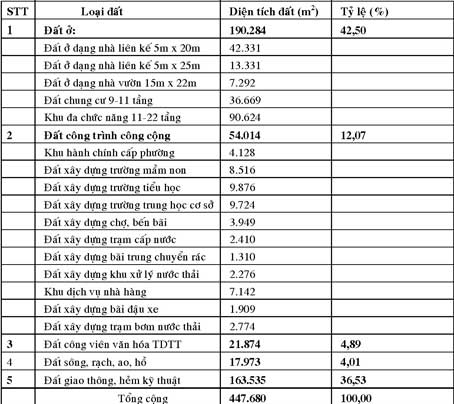 | STT | Loại đất | Diện tích đất ($m^2$) | Tỷ lệ (%) |
|---|---|---|---|
| 1 | Đất ở: | 190.284 | 42,50 |
| | Đất ở dạng nhà liên kế 5m x 20m | 42.331 | |
| | Đất ở dạng nhà liên kế 5m x 25m | 13.331 | |
| | Đất ở dạng nhà vườn 15m x 22m | 7.292 | |
| | Đất chung cư 9-11 tầng | 36.669 | |
| | Khu đa chức năng 11-22 tầng | 90.624 | |
| 2 | Đất công trình công cộng | 54.014 | 12,07 |
| | Khu hành chính cấp phường | 4.128 | |
| | Đất xây dựng trường mầm non | 8.516 | |
| | Đất xây dựng trường tiểu học | 9.876 | |
| | Đất xây dựng trường trung học cơ sở | 9.724 | |
| | Đất xây dựng chợ, bến bãi | 3.949 | |
| | Đất xây dựng trạm cấp nước | 2.410 | |
| | Đất xây dựng bãi trung chuyển rác | 1.310 | |
| | Đất xây dựng khu xử lý nước thải | 2.276 | |
| | Khu dịch vụ nhà hàng | 7.142 | |
| | Đất xây dựng bãi đậu xe | 1.909 | |
| | Đất xây dựng trạm bơm nước thải | 2.774 | |
| 3 | Đất công viên văn hóa TDTT | 21.874 | 4,89 |
| 4 | Đất sông, rạch, ao, hồ | 17.973 | 4,01 |
| 5 | Đất giao thông, hẻm kỹ thuật | 163.535 | 36,53 |
| | Tổng cộng | 447.680 | 100,00 |